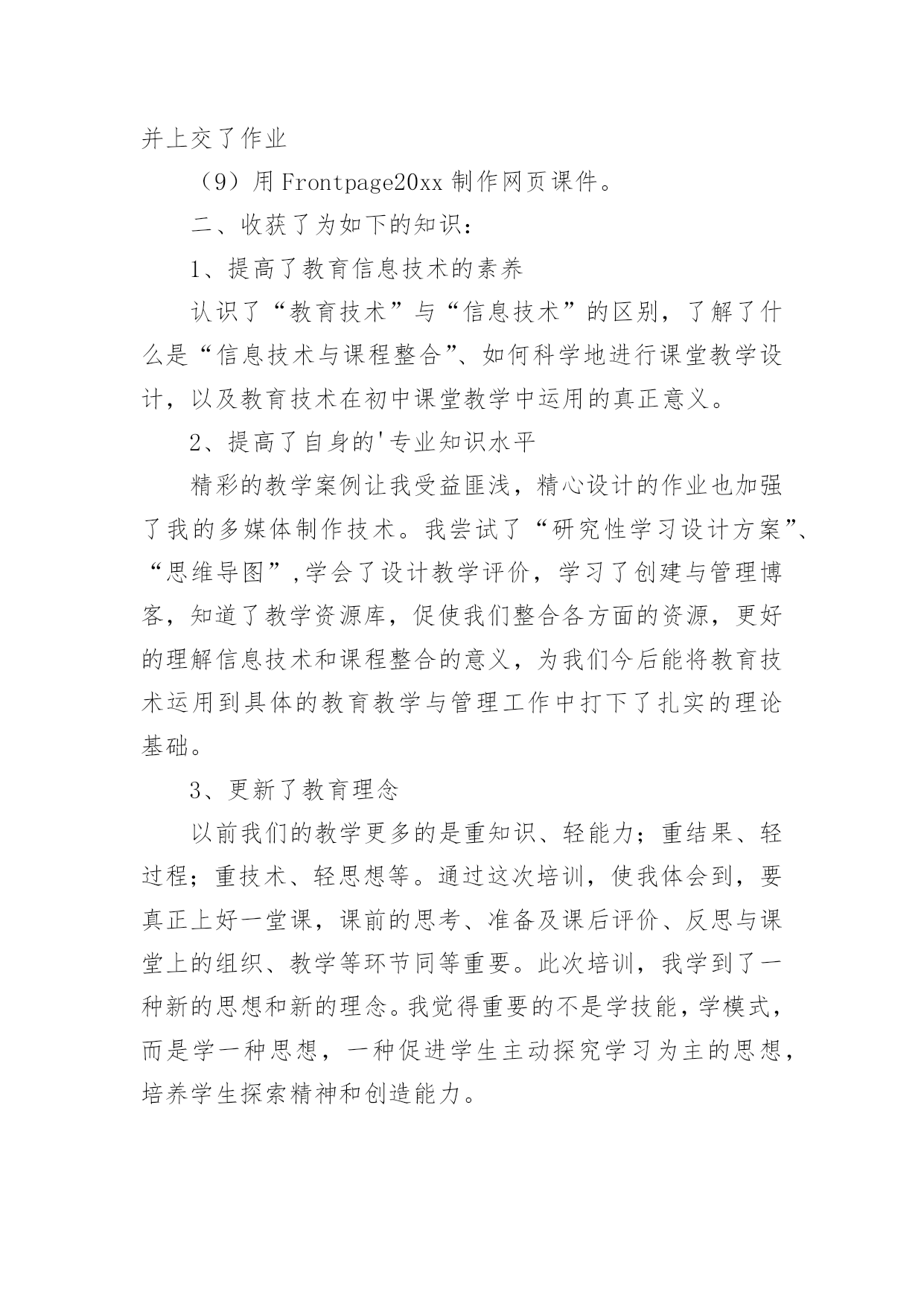 并上交了作业

（9）用Frontpage20xx制作网页课件。

二、收获了为如下的知识：

1、提高了教育信息技术的素养

认识了“教育技术”与“信息技术”的区别，了解了什么是“信息技术与课程整合”、如何科学地进行课堂教学设计，以及教育技术在初中课堂教学中运用的真正意义。

2、提高了自身的'专业知识水平

精彩的教学案例让我受益匪浅，精心设计的作业也加强了我的多媒体制作技术。我尝试了“研究性学习设计方案”、“思维导图”,学会了设计教学评价，学习了创建与管理博客，知道了教学资源库，促使我们整合各方面的资源，更好的理解信息技术和课程整合的意义，为我们今后能将教育技术运用到具体的教育教学与管理工作中打下了扎实的理论基础。

3、更新了教育理念

以前我们的教学更多的是重知识、轻能力；重结果、轻过程；重技术、轻思想等。通过这次培训，使我体会到，要真正上好一堂课，课前的思考、准备及课后评价、反思与课堂上的组织、教学等环节同等重要。此次培训，我学到了一种新的思想和新的理念。我觉得重要的不是学技能，学模式，而是学一种思想，一种促进学生主动探究学习为主的思想，培养学生探索精神和创造能力。